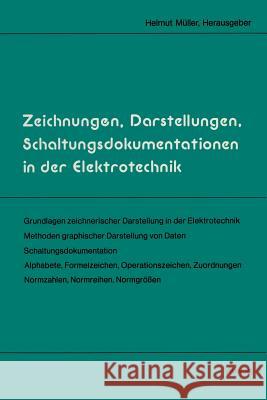 Helmut Müller, Herausgeber

Zeichnungen, Darstellungen, Schaltungsdokumentationen in der Elektrotechnik

Grundlagen zeichnerischer Darstellung in der Elektrotechnik
Methoden graphischer Darstellung von Daten
Schaltungsdokumentation
Alphabete, Formelzeichen, Operationszeichen, Zuordnungen
Normzahlen, Normreihen, Normgrößen

Kraina Książek